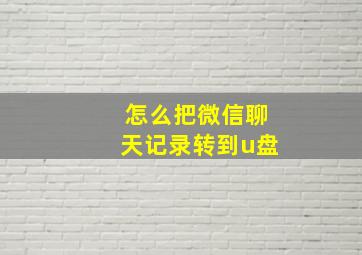 怎么把微信聊天记录转到u盘